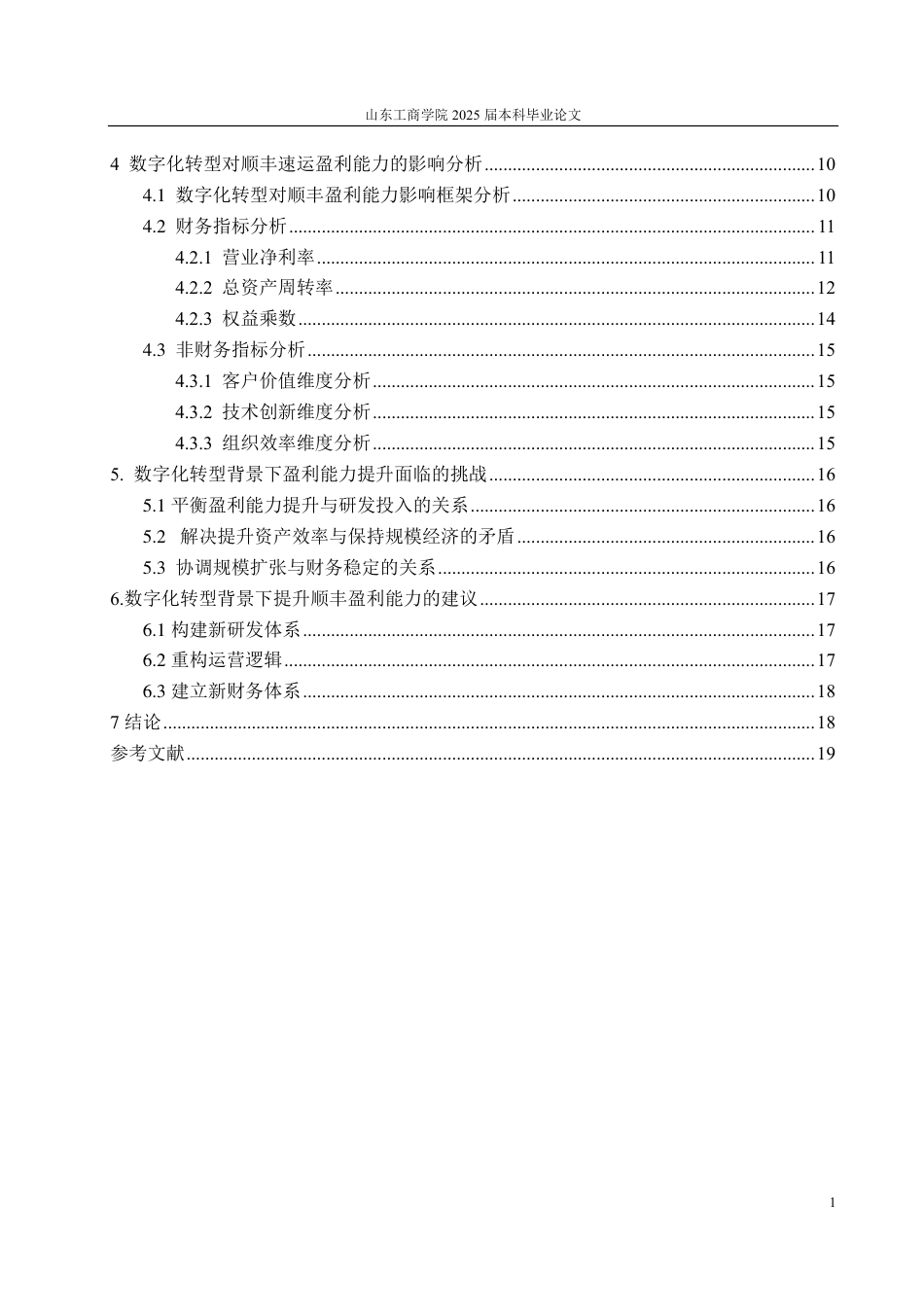 山东工商学院 2025 届本科毕业论文

4 数字化转型对顺丰速运盈利能力的影响分析......10
4.1 数字化转型对顺丰盈利能力影响框架分析......10
4.2 财务指标分析......11
4.2.1 营业净利率......11
4.2.2 总资产周转率......12
4.2.3 权益乘数......14
4.3 非财务指标分析......15
4.3.1 客户价值维度分析......15
4.3.2 技术创新维度分析......15
4.3.3 组织效率维度分析......15
5. 数字化转型背景下盈利能力提升面临的挑战......16
5.1 平衡盈利能力提升与研发投入的关系......16
5.2 解决提升资产效率与保持规模经济的矛盾......16
5.3 协调规模扩张与财务稳定的关系......16
6.数字化转型背景下提升顺丰盈利能力的建议......17
6.1 构建新研发体系......17
6.2 重构运营逻辑......17
6.3 建立新财务体系......18
7 结论......18
参考文献......19

1